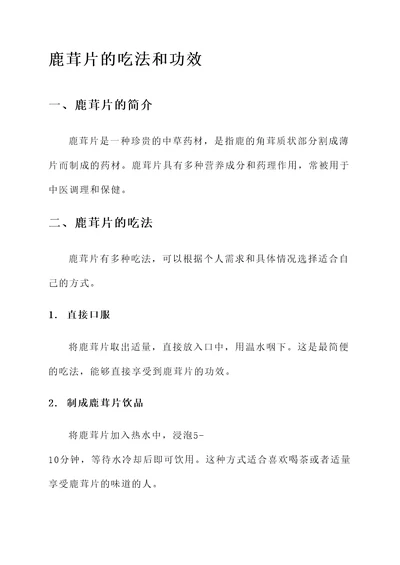 鹿茸片的吃法和功效

一、鹿茸片的简介

鹿茸片是一种珍贵的中草药材，是指鹿的角茸质状部分割成薄片而制成的药材。鹿茸片具有多种营养成分和药理作用，常被用于中医调理和保健。

二、鹿茸片的吃法

鹿茸片有多种吃法，可以根据个人需求和具体情况选择适合自己的方式。

1. 直接口服

将鹿茸片取出适量，直接放入口中，用温水咽下。这是最简便的吃法，能够直接享受到鹿茸片的功效。

2. 制成鹿茸片饮品

将鹿茸片加入热水中，浸泡5-10分钟，等待水冷却后即可饮用。这种方式适合喜欢喝茶或者适量享受鹿茸片的味道的人。